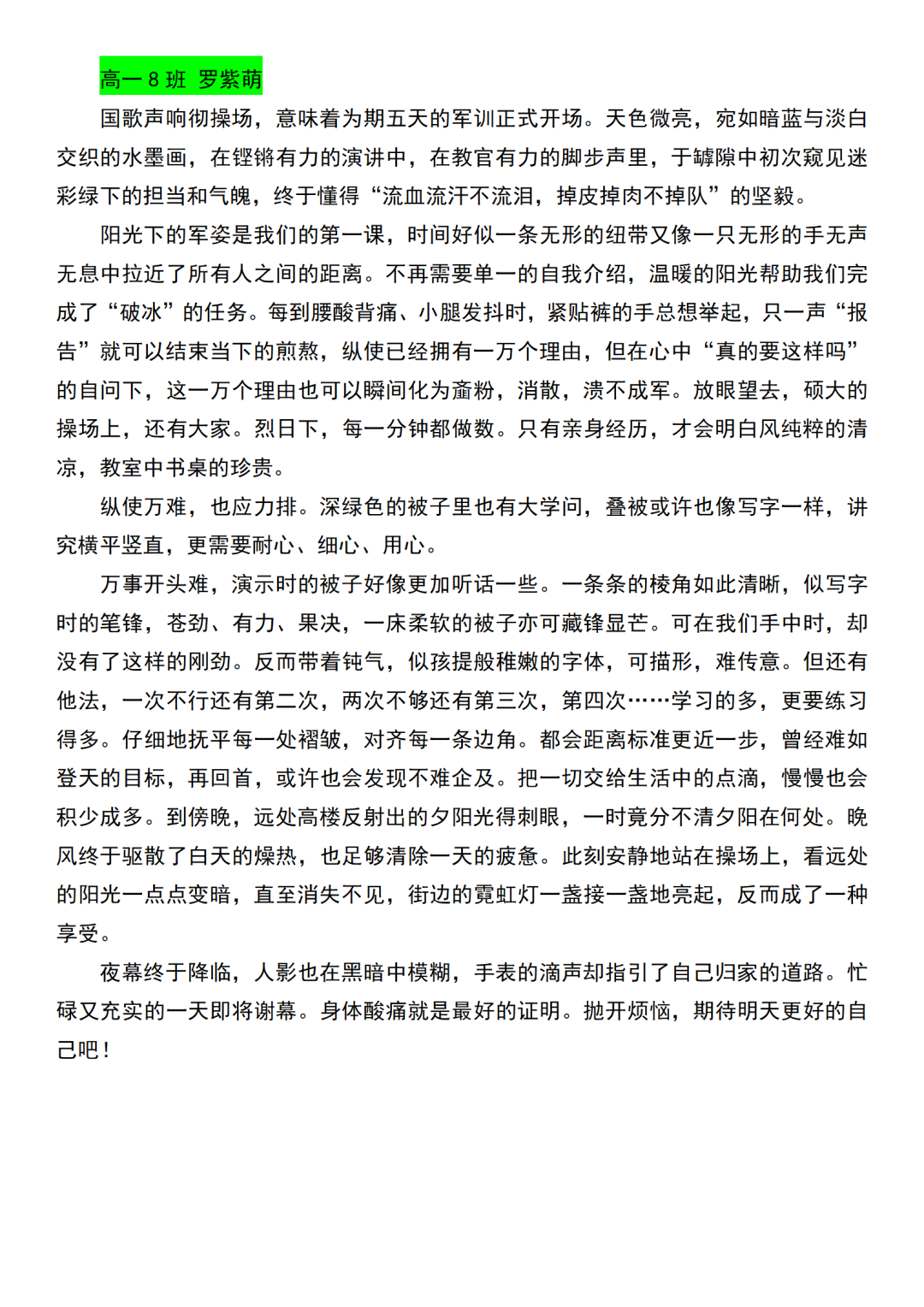 高一 8 班 罗紫萌

国歌声响彻操场，意味着为期五天的军训正式开场。天色微亮，宛如暗蓝与淡白交织的水墨画，在铿锵有力的演讲中，在教官有力的脚步声里，于罅隙中初次窥见迷彩绿下的担当和气魄，终于懂得“流血流汗不流泪，掉皮掉肉不掉队”的坚毅。

阳光下的军姿是我们的第一课，时间好似一条无形的纽带又像一只无形的手无声无息中拉近了所有人之间的距离。不再需要单一的自我介绍，温暖的阳光帮助我们完成了“破冰”的任务。每到腰酸背痛、小腿发抖时，紧贴裤的手总想举起，只一声“报告”就可以结束当下的煎熬，纵使已经拥有一万个理由，但在心中“真的要这样吗”的自问下，这一万个理由也可以瞬间化为齑粉，消散，溃不成军。放眼望去，硕大的操场上，还有大家。烈日下，每一分钟都做数。只有亲身经历，才会明白风纯粹的清凉，教室中书桌的珍贵。

纵使万难，也应力排。深绿色的被子里也有大学问，叠被或许也像写字一样，讲究横平竖直，更需要耐心、细心、用心。

万事开头难，演示时的被子好像更加听话一些。一条条的棱角如此清晰，似写字时的笔锋，苍劲、有力、果决，一床柔软的被子亦可藏锋显芒。可在我们手中时，却没有了这样的刚劲。反而带着钝气，似孩提般稚嫩的字体，可描形，难传意。但还有他法，一次不行还有第二次，两次不够还有第三次，第四次……学习的多，更要练习得多。仔细地抚平每一处褶皱，对齐每一条边角。都会距离标准更近一步，曾经难如登天的目标，再回首，或许也会发现不难企及。把一切交给生活中的点滴，慢慢也会积少成多。到傍晚，远处高楼反射出的夕阳光得刺眼，一时竟分不清夕阳在何处。晚风终于驱散了白天的燥热，也足够清除一天的疲惫。此刻安静地站在操场上，看远处的阳光一点点变暗，直至消失不见，街边的霓虹灯一盏接一盏地亮起，反而成了一种享受。

夜幕终于降临，人影也在黑暗中模糊，手表的滴声却指引了自己归家的道路。忙碌又充实的一天即将谢幕。身体酸痛就是最好的证明。抛开烦恼，期待明天更好的自己吧！